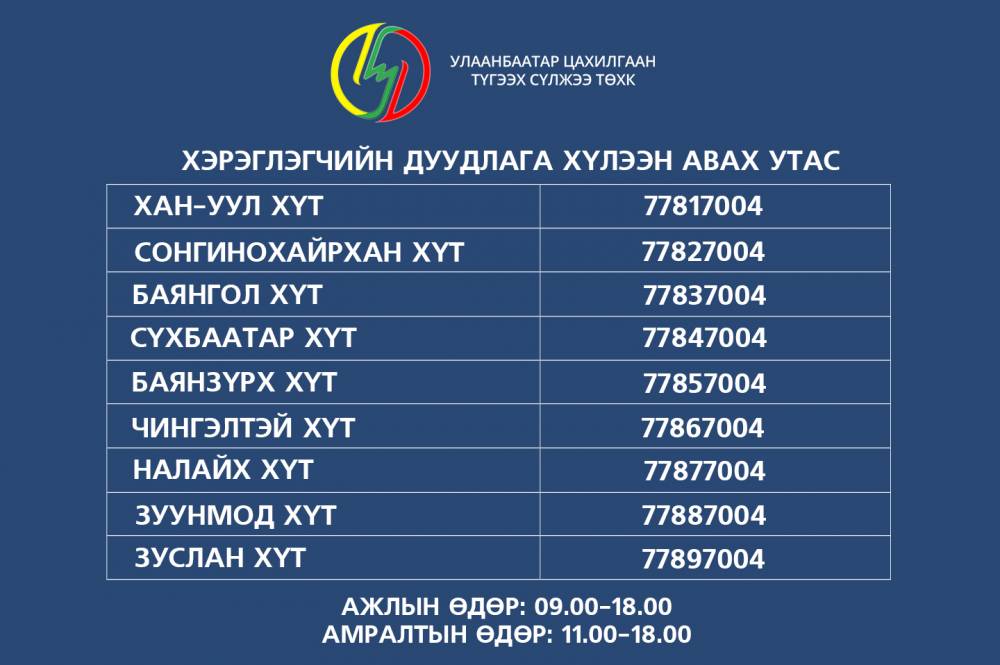 УЛААНБААТАР ЦАХИЛГААН ТҮГЭЭХ СҮЛЖЭЭ ТӨХК

ХЭРЭГЛЭГЧИЙН ДУУДЛАГА ХҮЛЭЭН АВАХ УТАС

| ХАН-УУЛ ХҮТ | 77817004 |
|---|---|
| СОНГИНОХАЙРХАН ХҮТ | 77827004 |
| БАЯНГОЛ ХҮТ | 77837004 |
| СҮХБААТАР ХҮТ | 77847004 |
| БАЯНЗҮРХ ХҮТ | 77857004 |
| ЧИНГЭЛТЭЙ ХҮТ | 77867004 |
| НАЛАЙХ ХҮТ | 77877004 |
| ЗУУНМОД ХҮТ | 77887004 |
| ЗУСЛАН ХҮТ | 77897004 |

АЖЛЫН ӨДӨР: 09.00-18.00
АМРАЛТЫН ӨДӨР: 11.00-18.00